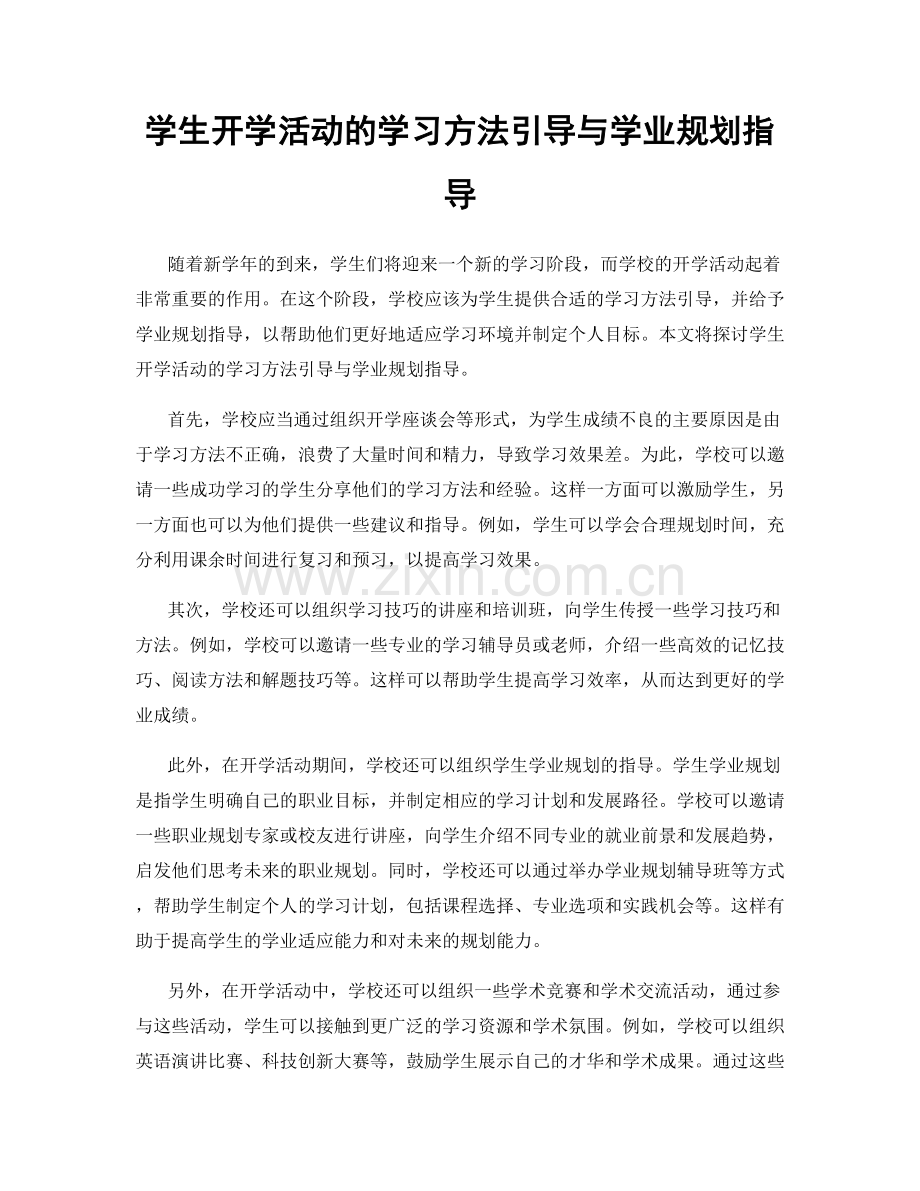 学生开学活动的学习方法引导与学业规划指导

随着新学年的到来，学生们将迎来一个新的学习阶段，而学校的开学活动起着非常重要的作用。在这个阶段，学校应该为学生提供合适的学习方法引导，并给予学业规划指导，以帮助他们更好地适应学习环境并制定个人目标。本文将探讨学生开学活动的学习方法引导与学业规划指导。

首先，学校应当通过组织开学座谈会等形式，为学生成绩不良的主要原因是由于学习方法不正确，浪费了大量时间和精力，导致学习效果差。为此，学校可以邀请一些成功学习的学生分享他们的学习方法和经验。这样一方面可以激励学生，另一方面也可以为他们提供一些建议和指导。例如，学生可以学会合理规划时间，充分利用课余时间进行复习和预习，以提高学习效果。

其次，学校还可以组织学习技巧的讲座和培训班，向学生传授一些学习技巧和方法。例如，学校可以邀请一些专业的学习辅导员或老师，介绍一些高效的记忆技巧、阅读方法和解题技巧等。这样可以帮助学生提高学习效率，从而达到更好的学业成绩。

此外，在开学活动期间，学校还可以组织学生学业规划的指导。学生学业规划是指学生明确自己的职业目标，并制定相应的学习计划和发展路径。学校可以邀请一些职业规划专家或校友进行讲座，向学生介绍不同专业的就业前景和发展趋势，启发他们思考未来的职业规划。同时，学校还可以通过举办学业规划辅导班等方式，帮助学生制定个人的学习计划，包括课程选择、专业选项和实践机会等。这样有助于提高学生的学业适应能力和对未来的规划能力。

另外，在开学活动中，学校还可以组织一些学术竞赛和学术交流活动，通过参与这些活动，学生可以接触到更广泛的学习资源和学术氛围。例如，学校可以组织英语演讲比赛、科技创新大赛等，鼓励学生展示自己的才华和学术成果。通过这些

www.zixin.com.cn